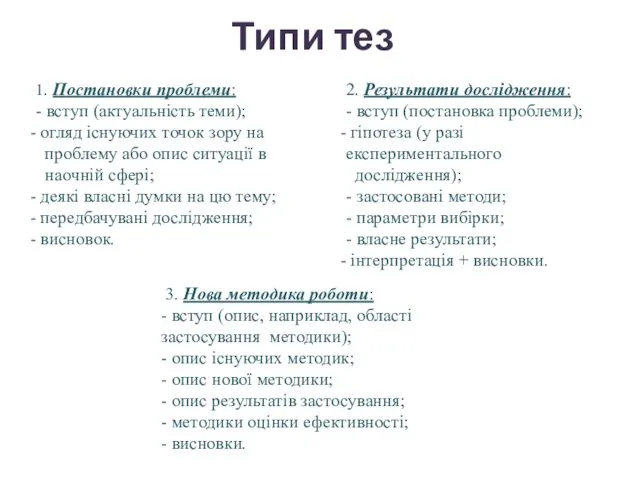 Типи тез

1. Постановки проблеми:
- вступ (актуальність теми);
- огляд існуючих точок зору на проблему або опис ситуації в наочній сфері;
- деякі власні думки на цю тему;
- передбачувані дослідження;
- висновок.

2. Результати дослідження:
- вступ (постановка проблеми);
- гіпотеза (у разі експериментального дослідження);
- застосовані методи;
- параметри вибірки;
- власне результати;
- інтерпретація + висновки.

3. Нова методика роботи:
- вступ (опис, наприклад, області застосування методики);
- опис існуючих методик;
- опис нової методики;
- опис результатів застосування;
- методики оцінки ефективності;
- висновки.